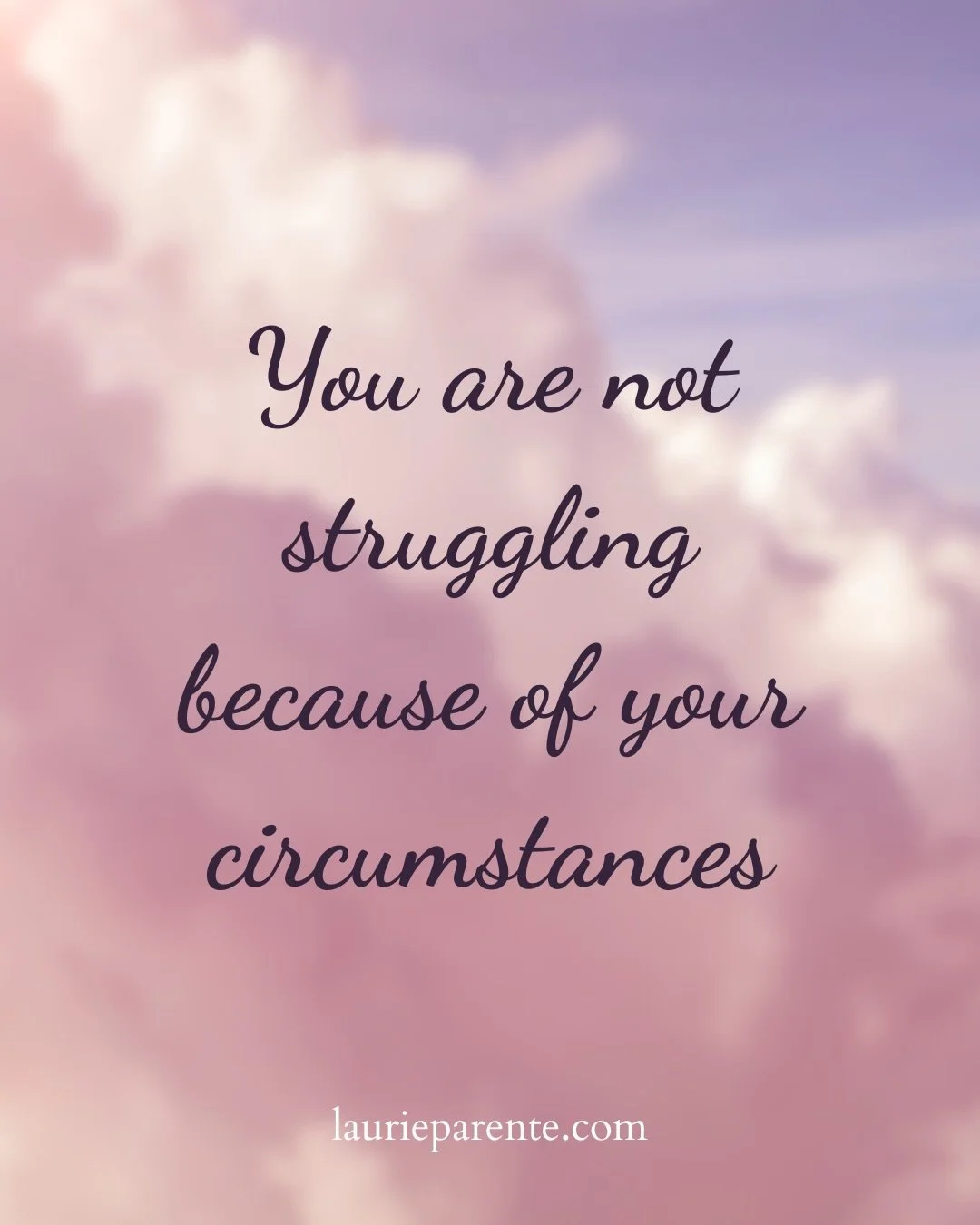 You are not struggling because of your circumstances

laurieparente.com